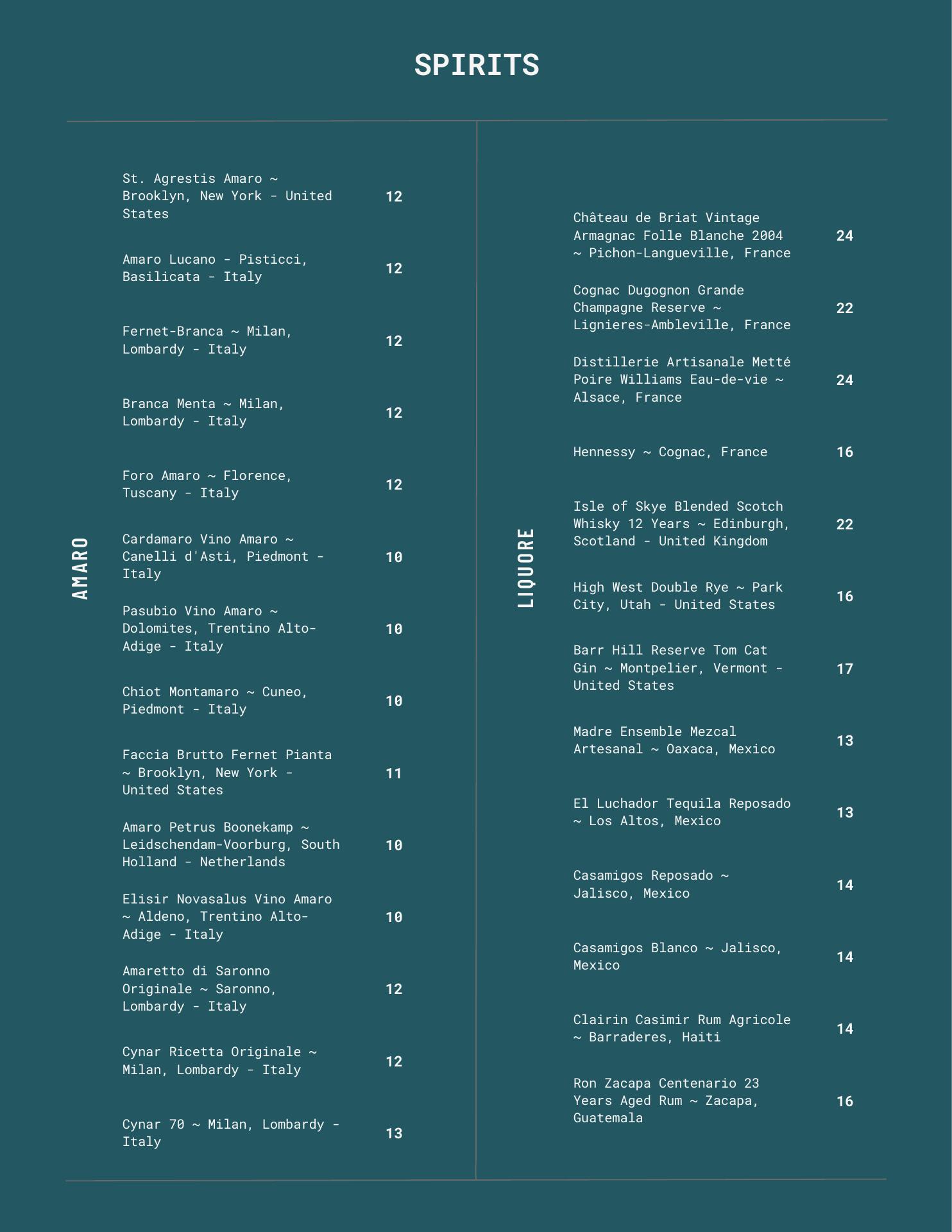 SPIRITS

AMARO

St. Agrestis Amaro ~ Brooklyn, New York - United States 12

Amaro Lucano - Pisticci, Basilicata - Italy 12

Fernet-Branca ~ Milan, Lombardy - Italy 12

Branca Menta ~ Milan, Lombardy - Italy 12

Foro Amaro ~ Florence, Tuscany - Italy 12

Cardamaro Vino Amaro ~ Canelli d'Asti, Piedmont - Italy 10

Pasubio Vino Amaro ~ Dolomites, Trentino Alto-Adige - Italy 10

Chiot Montamaro ~ Cuneo, Piedmont - Italy 10

Faccia Brutto Fernet Pianta ~ Brooklyn, New York - United States 11

Amaro Petrus Boonekamp ~ Leidschendam-Voorburg, South Holland - Netherlands 10

Elisir Novasalus Vino Amaro ~ Aldeno, Trentino Alto-Adige - Italy 10

Amaretto di Saronno Originale ~ Saronno, Lombardy - Italy 12

Cynar Ricetta Originale ~ Milan, Lombardy - Italy 12

Cynar 70 ~ Milan, Lombardy - Italy 13

LIQUORE

Château de Briat Vintage Armagnac Folle Blanche 2004 ~ Pichon-Langueville, France 24

Cognac Dugognon Grande Champagne Reserve ~ Lignieres-Ambleville, France 22

Distillerie Artisanale Metté Poire Williams Eau-de-vie ~ Alsace, France 24

Hennessy ~ Cognac, France 16

Isle of Skye Blended Scotch Whisky 12 Years ~ Edinburgh, Scotland - United Kingdom 22

High West Double Rye ~ Park City, Utah - United States 16

Barr Hill Reserve Tom Cat Gin ~ Montpelier, Vermont - United States 17

Madre Ensemble Mezcal Artesanal ~ Oaxaca, Mexico 13

El Luchador Tequila Reposado ~ Los Altos, Mexico 13

Casamigos Reposado ~ Jalisco, Mexico 14

Casamigos Blanco ~ Jalisco, Mexico 14

Clairin Casimir Rum Agricole ~ Barraderes, Haiti 14

Ron Zacapa Centenario 23 Years Aged Rum ~ Zacapa, Guatemala 16